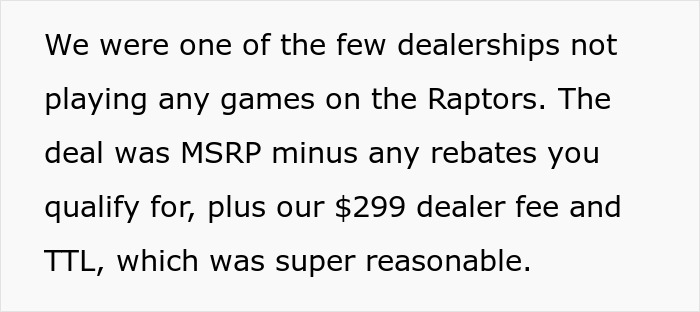 We were one of the few dealerships not playing any games on the Raptors. The deal was MSRP minus any rebates you qualify for, plus our \$299 dealer fee and TTL, which was super reasonable.